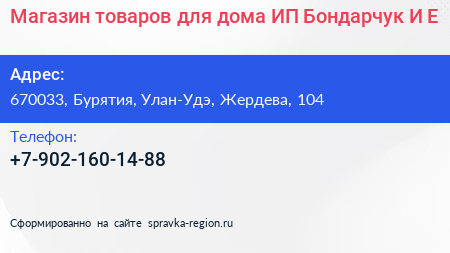 Магазин товаров для дома ИП Бондарчук И Е

Адрес:
670033, Бурятия, Улан-Удэ, Жердева, 104

Телефон:
+7-902-160-14-88

Сформированно на сайте spravka-region.ru